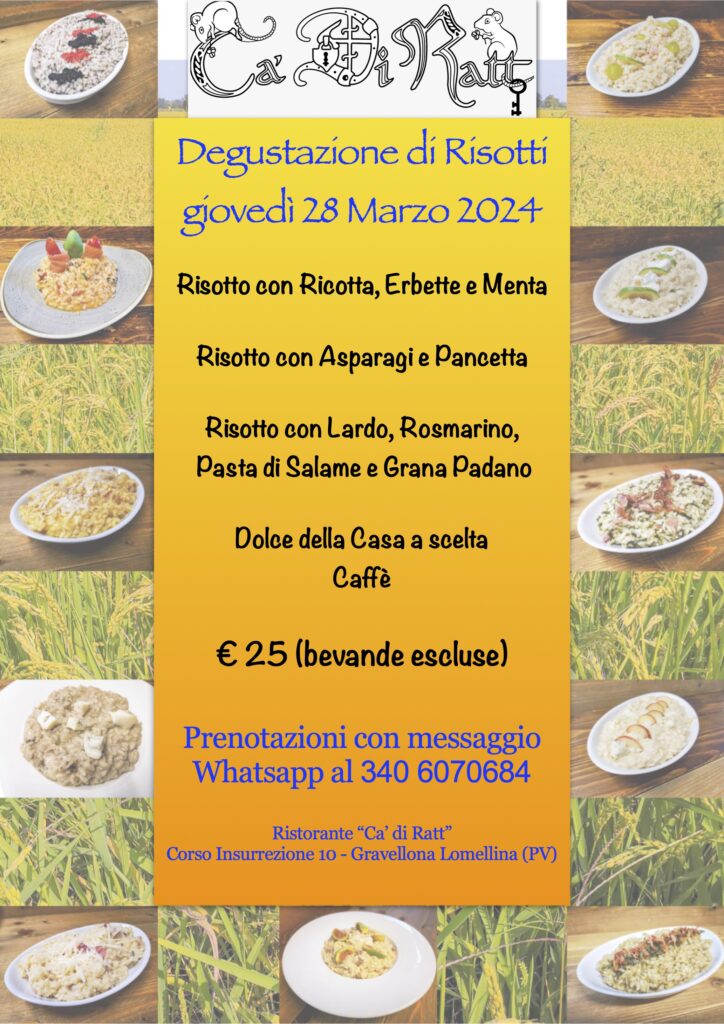 Ca' Di Ratt

Degustazione di Risotti
giovedì 28 Marzo 2024

Risotto con Ricotta, Erbette e Menta

Risotto con Asparagi e Pancetta

Risotto con Lardo, Rosmarino, Pasta di Salame e Grana Padano

Dolce della Casa a scelta
Caffè

€ 25 (bevande escluse)

Prenotazioni con messaggio Whatsapp al 340 6070684

Ristorante "Ca' di Ratt"
Corso Insurrezione 10 - Gravellona Lomellina (PV)